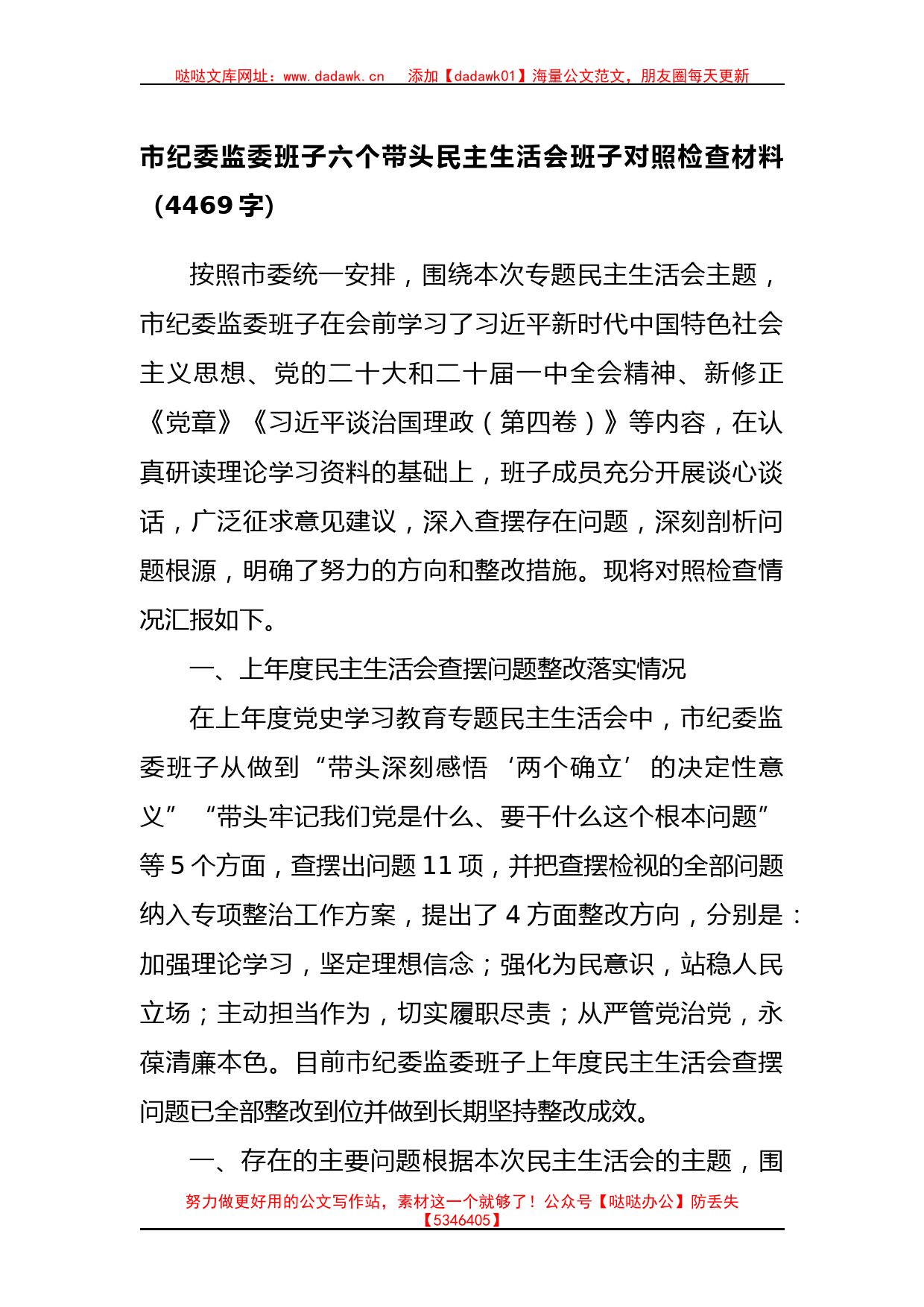 哒哒文库网址：www.dadawk.cn　添加【dadawk01】海量公文范文，朋友圈每天更新

市纪委监委班子六个带头民主生活会班子对照检查材料（4469字）

按照市委统一安排，围绕本次专题民主生活会主题，市纪委监委班子在会前学习了习近平新时代中国特色社会主义思想、党的二十大和二十届一中全会精神、新修正《党章》《习近平谈治国理政（第四卷）》等内容，在认真研读理论学习资料的基础上，班子成员充分开展谈心谈话，广泛征求意见建议，深入查摆存在问题，深刻剖析问题根源，明确了努力的方向和整改措施。现将对照检查情况汇报如下。

一、上年度民主生活会查摆问题整改落实情况

在上年度党史学习教育专题民主生活会中，市纪委监委班子从做到“带头深刻感悟‘两个确立’的决定性意义”“带头牢记我们党是什么、要干什么这个根本问题”等5个方面，查摆出问题11项，并把查摆检视的全部问题纳入专项整治工作方案，提出了4方面整改方向，分别是：加强理论学习，坚定理想信念；强化为民意识，站稳人民立场；主动担当作为，切实履职尽责；从严管党治党，永葆清廉本色。目前市纪委监委班子上年度民主生活会查摆问题已全部整改到位并做到长期坚持整改成效。

一、存在的主要问题根据本次民主生活会的主题，围

努力做更好用的公文写作站，素材这一个就够了！公众号【哒哒办公】防丢失【5346405】